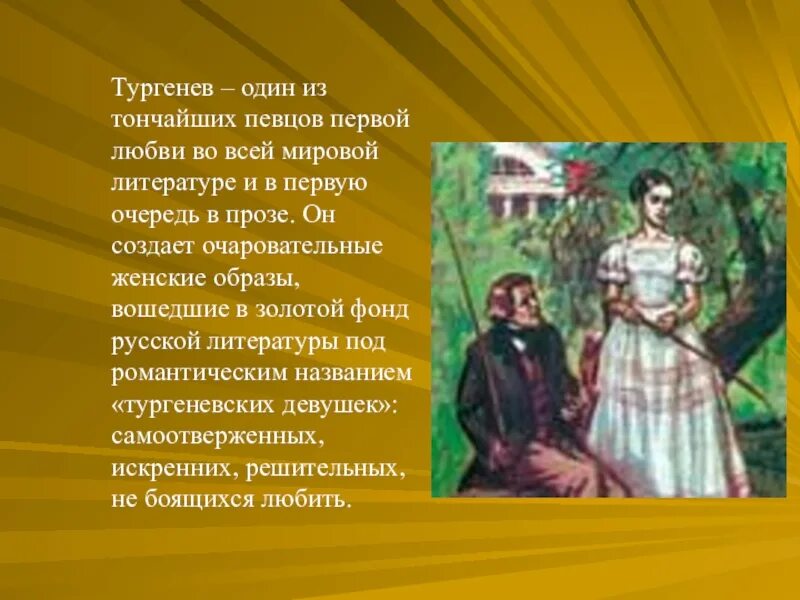 Тургенев – один из тончайших певцов первой любви во всей мировой литературе и в первую очередь в прозе. Он создает очаровательные женские образы, вошедшие в золотой фонд русской литературы под романтическим названием «тургеневских девушек»: самоотверженных, искренних, решительных, не боящихся любить.